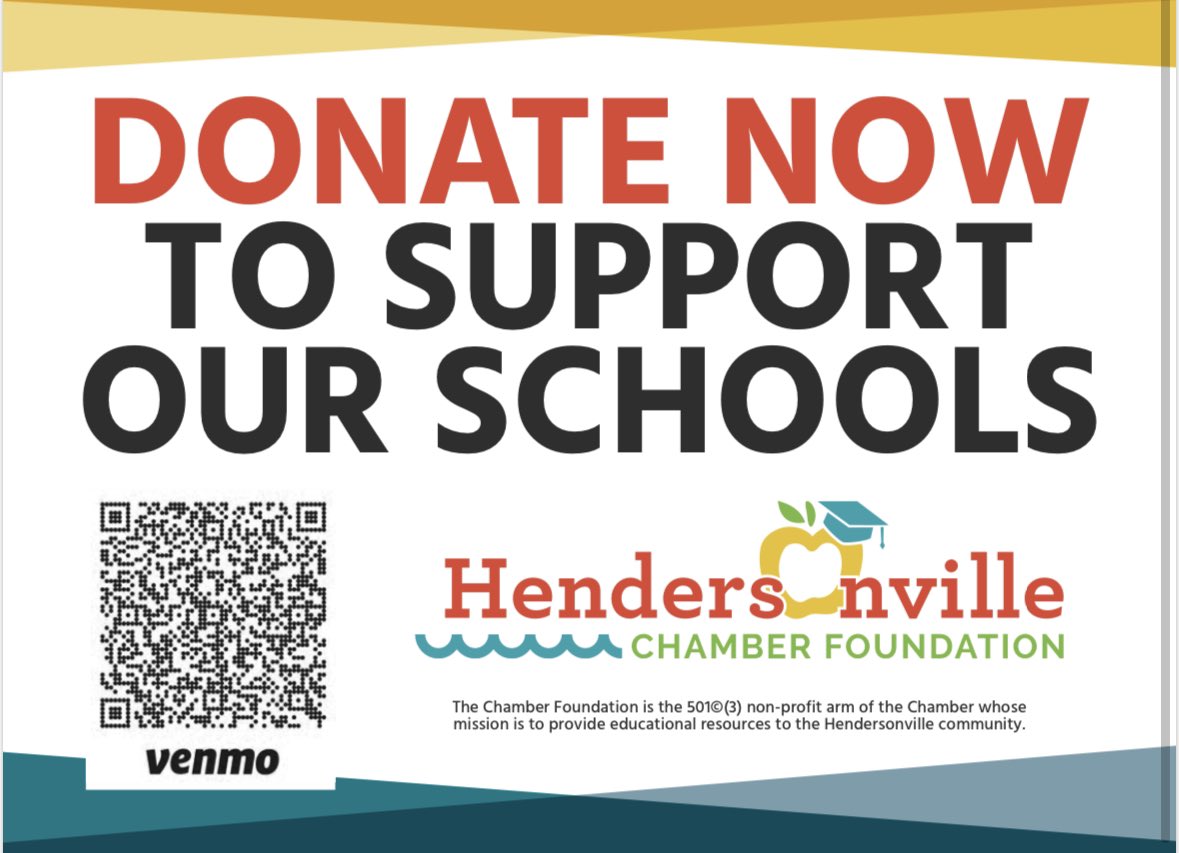 DONATE NOW TO SUPPORT OUR SCHOOLS

venmo

Hendersonville
CHAMBER FOUNDATION

The Chamber Foundation is the 501©(3) non-profit arm of the Chamber whose mission is to provide educational resources to the Hendersonville community.